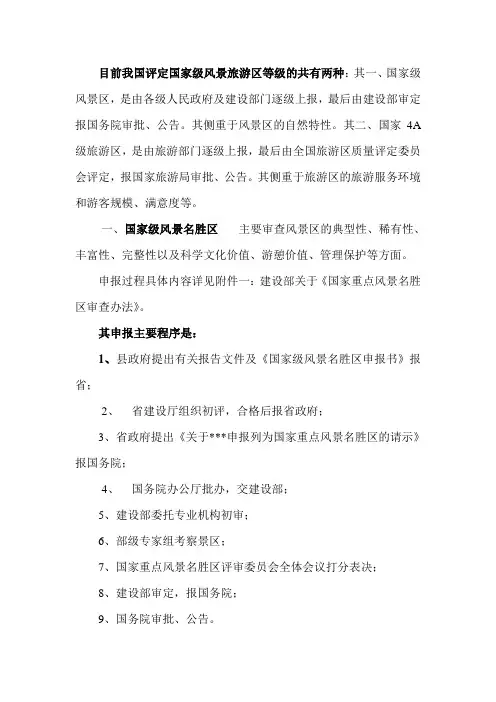 目前我国评定国家级风景旅游区等级的共有两种：其一、国家级风景区，是由各级人民政府及建设部门逐级上报，最后由建设部审定报国务院审批、公告。其侧重于风景区的自然特性。其二、国家 4A 级旅游区，是由旅游部门逐级上报，最后由全国旅游区质量评定委员会评定，报国家旅游局审批、公告。其侧重于旅游区的旅游服务环境和游客规模、满意度等。

一、国家级风景名胜区　　主要审查风景区的典型性、稀有性、丰富性、完整性以及科学文化价值、游憩价值、管理保护等方面。

申报过程具体内容详见附件一：建设部关于《国家重点风景名胜区审查办法》。

其申报主要程序是：

1、县政府提出有关报告文件及《国家级风景名胜区申报书》报省；

2、　省建设厅组织初评，合格后报省政府；

3、省政府提出《关于***申报列为国家重点风景名胜区的请示》报国务院；

4、　国务院办公厅批办，交建设部；

5、建设部委托专业机构初审；

6、部级专家组考察景区；

7、国家重点风景名胜区评审委员会全体会议打分表决；

8、建设部审定，报国务院；

9、国务院审批、公告。